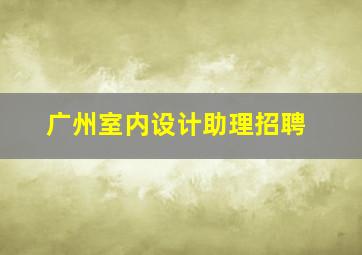 广州室内设计助理招聘